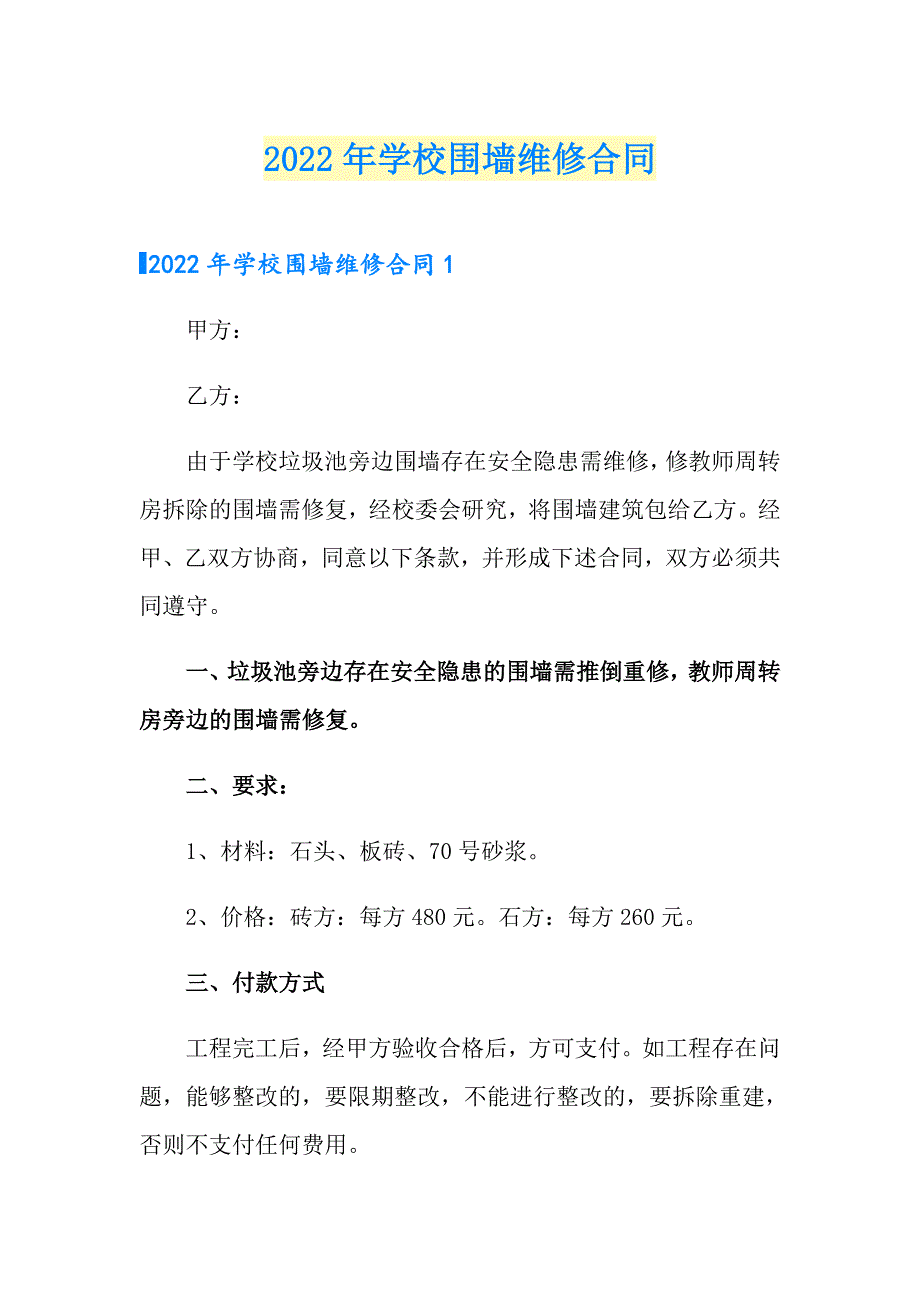 2022年学校围墙维修合同

2022年学校围墙维修合同1

甲方：

乙方：

由于学校垃圾池旁边围墙存在安全隐患需维修，修教师周转房拆除的围墙需修复，经校委会研究，将围墙建筑包给乙方。经甲、乙双方协商，同意以下条款，并形成下述合同，双方必须共同遵守。

一、垃圾池旁边存在安全隐患的围墙需推倒重修，教师周转房旁边的围墙需修复。

二、要求：

1、材料：石头、板砖、70号砂浆。

2、价格：砖方：每方480元。石方：每方260元。

三、付款方式

工程完工后，经甲方验收合格后，方可支付。如工程存在问题，能够整改的，要限期整改，不能进行整改的，要拆除重建，否则不支付任何费用。